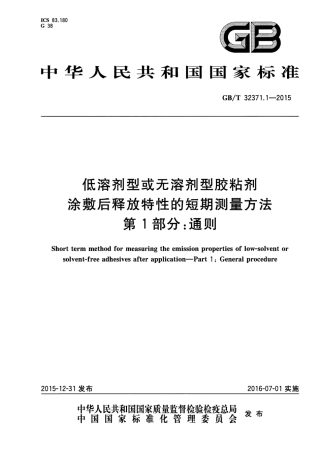 ICS 83.180
G 38

GB

中华人民共和国国家标准

GB/T 32371.1—2015

低溶剂型或无溶剂型胶粘剂
涂敷后释放特性的短期测量方法
第1部分:通则

Short term method for measuring the emission properties of low-solvent or solvent-free adhesives after application—Part 1: General procedure

2015-12-31 发布

2016-07-01 实施

中华人民共和国国家质量监督检验检疫总局
中国国家标准化管理委员会
发布